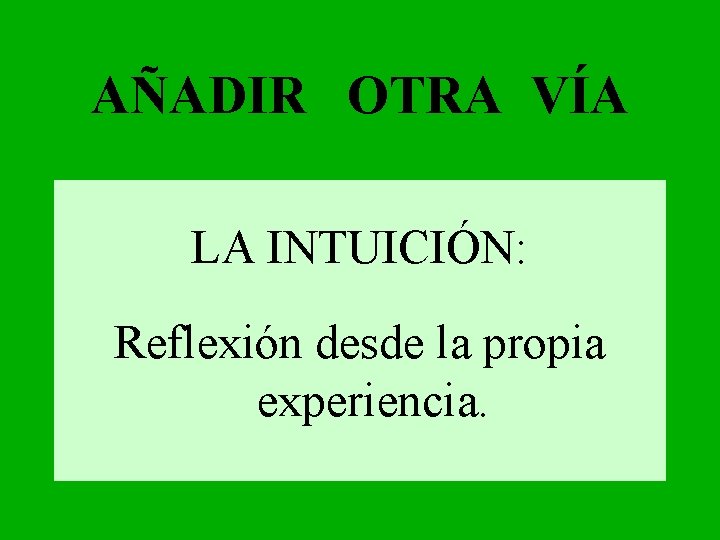 AÑADIR OTRA VÍA

LA INTUICIÓN:

Reflexión desde la propia experiencia.